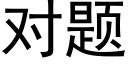 对题